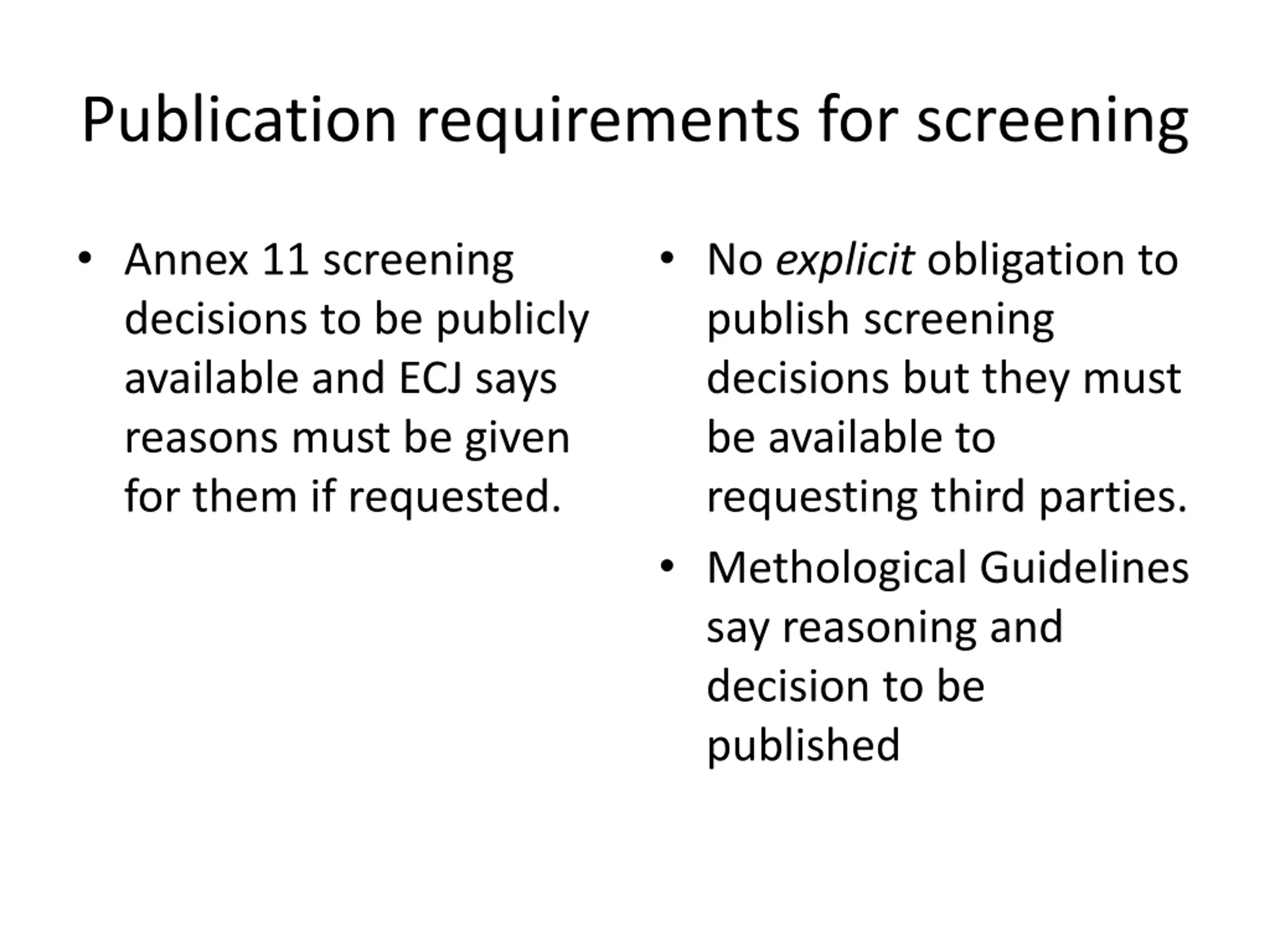 Publication requirements for screening

• Annex 11 screening decisions to be publicly available and ECJ says reasons must be given for them if requested.

• No explicit obligation to publish screening decisions but they must be available to requesting third parties.

• Methological Guidelines say reasoning and decision to be published